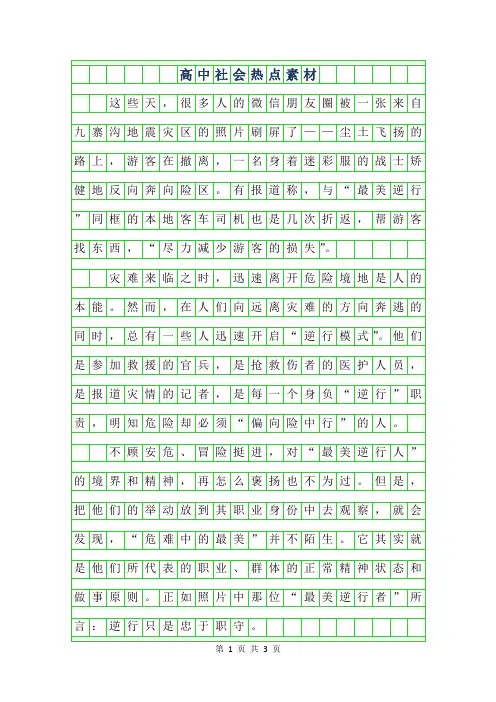 高中社会热点素材

这些天，很多人的微信朋友圈被一张来自九寨沟地震灾区的照片刷屏了——尘土飞扬的路上，游客在撤离，一名身着迷彩服的战士矫健地反向奔向险区。有报道称，与“最美逆行”同框的本地客车司机也是几次折返，帮游客找东西，“尽力减少游客的损失”。

灾难来临之时，迅速离开危险境地是人的本能。然而，在人们向远离灾难的方向奔逃的同时，总有一些人迅速开启“逆行模式”。他们是参加救援的官兵，是抢救伤者的医护人员，是报道灾情的记者，是每一个身负“逆行”职责，明知危险却必须“偏向险中行”的人。

不顾安危、冒险挺进，对“最美逆行人”的境界和精神，再怎么褒扬也不为过。但是，把他们的举动放到其职业身份中去观察，就会发现，“危难中的最美”并不陌生。它其实就是他们所代表的职业、群体的正常精神状态和做事原则。正如照片中那位“最美逆行者”所言：逆行只是忠于职守。

第 1 页 共 3 页